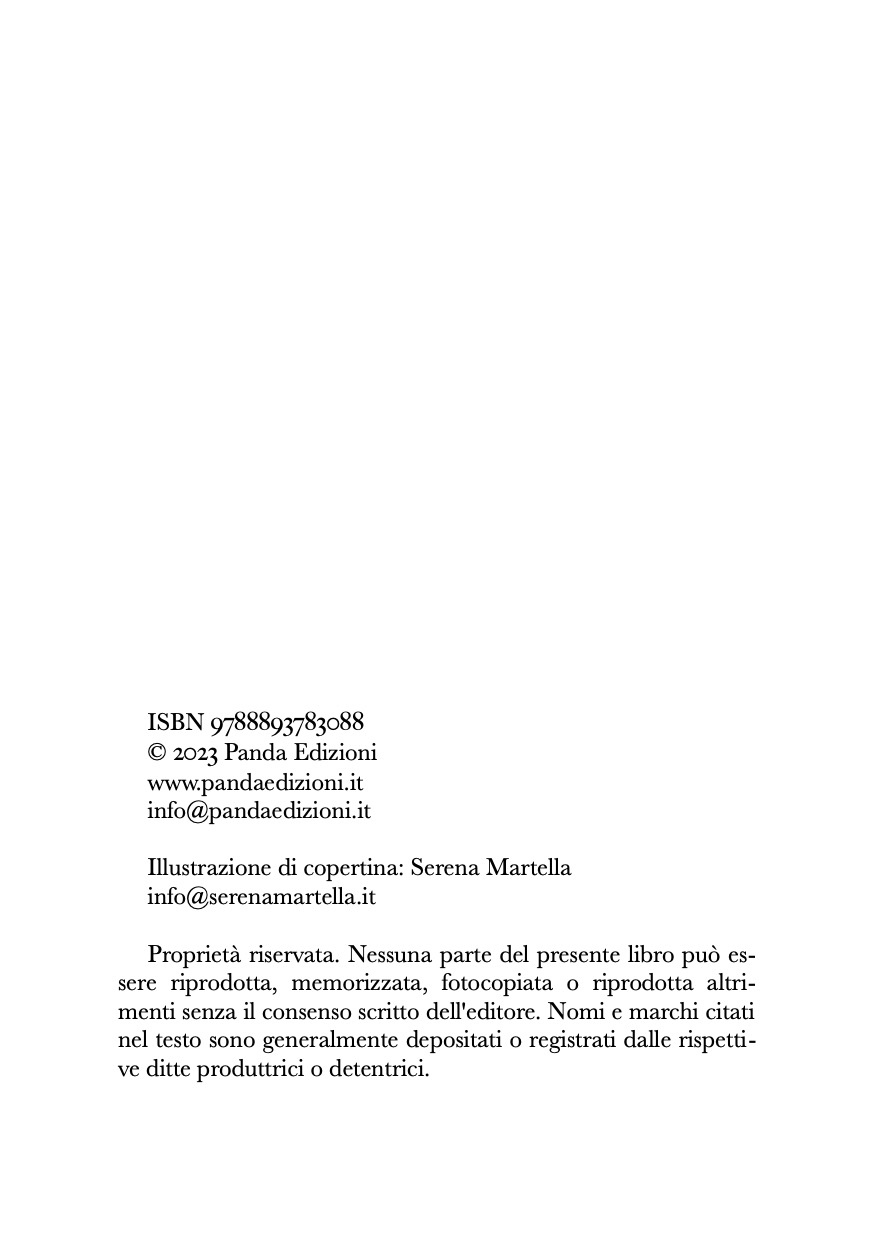 ISBN 9788893783088
© 2023 Panda Edizioni
www.pandaedizioni.it
info@pandaedizioni.it

Illustrazione di copertina: Serena Martella
info@serenamartella.it

Proprietà riservata. Nessuna parte del presente libro può essere riprodotta, memorizzata, fotocopiata o riprodotta altrimenti senza il consenso scritto dell'editore. Nomi e marchi citati nel testo sono generalmente depositati o registrati dalle rispettive ditte produttrici o detentrici.